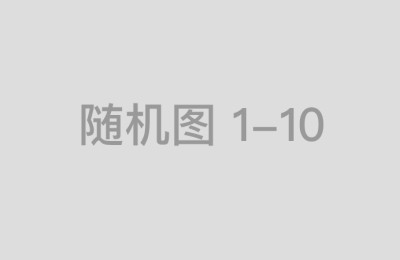 随机图 1–10